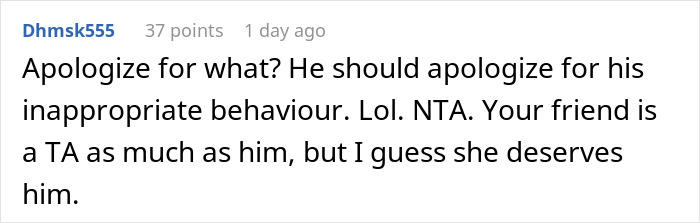 Dhmsk555 37 points 1 day ago

Apologize for what? He should apologize for his inappropriate behaviour. Lol. NTA. Your friend is a TA as much as him, but I guess she deserves him.